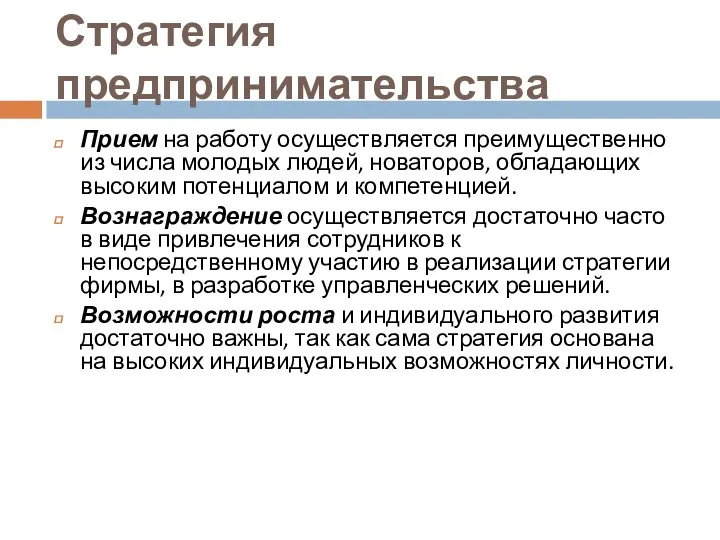 Стратегия предпринимательства

Прием на работу осуществляется преимущественно из числа молодых людей, новаторов, обладающих высоким потенциалом и компетенцией.

Вознаграждение осуществляется достаточно часто в виде привлечения сотрудников к непосредственному участию в реализации стратегии фирмы, в разработке управленческих решений.

Возможности роста и индивидуального развития достаточно важны, так как сама стратегия основана на высоких индивидуальных возможностях личности.